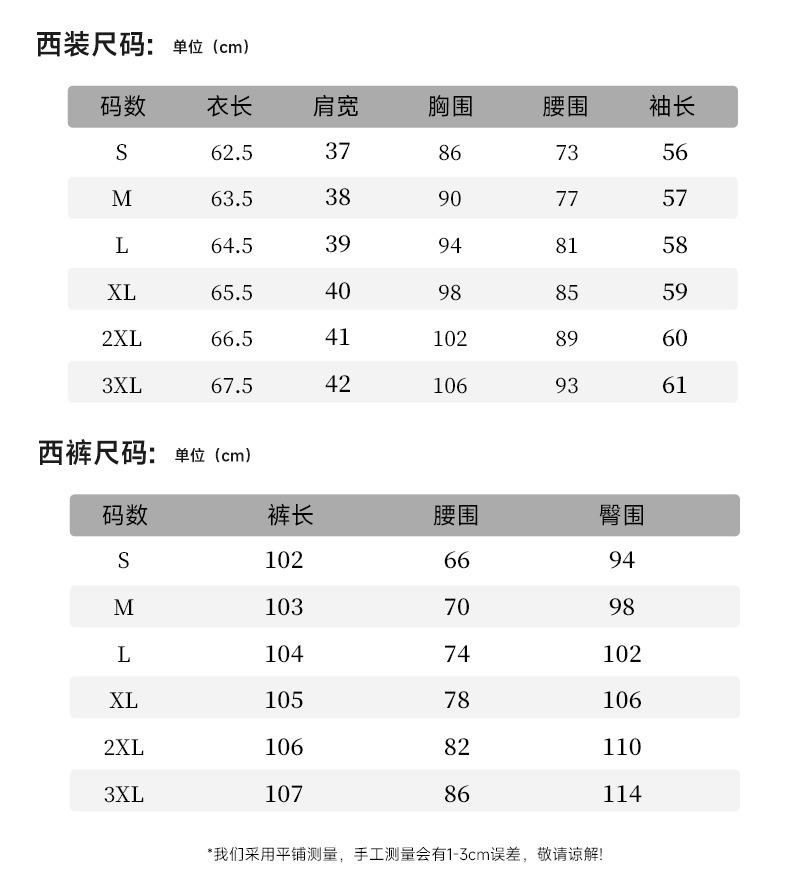 西装尺码: 单位（cm）

| 码数 | 衣长 | 肩宽 | 胸围 | 腰围 | 袖长 |
|---|---|---|---|---|---|
| S | 62.5 | 37 | 86 | 73 | 56 |
| M | 63.5 | 38 | 90 | 77 | 57 |
| L | 64.5 | 39 | 94 | 81 | 58 |
| XL | 65.5 | 40 | 98 | 85 | 59 |
| 2XL | 66.5 | 41 | 102 | 89 | 60 |
| 3XL | 67.5 | 42 | 106 | 93 | 61 |

西裤尺码: 单位（cm）

| 码数 | 裤长 | 腰围 | 臀围 |
|---|---|---|---|
| S | 102 | 66 | 94 |
| M | 103 | 70 | 98 |
| L | 104 | 74 | 102 |
| XL | 105 | 78 | 106 |
| 2XL | 106 | 82 | 110 |
| 3XL | 107 | 86 | 114 |

*我们采用平铺测量，手工测量会有1-3cm误差，敬请谅解!